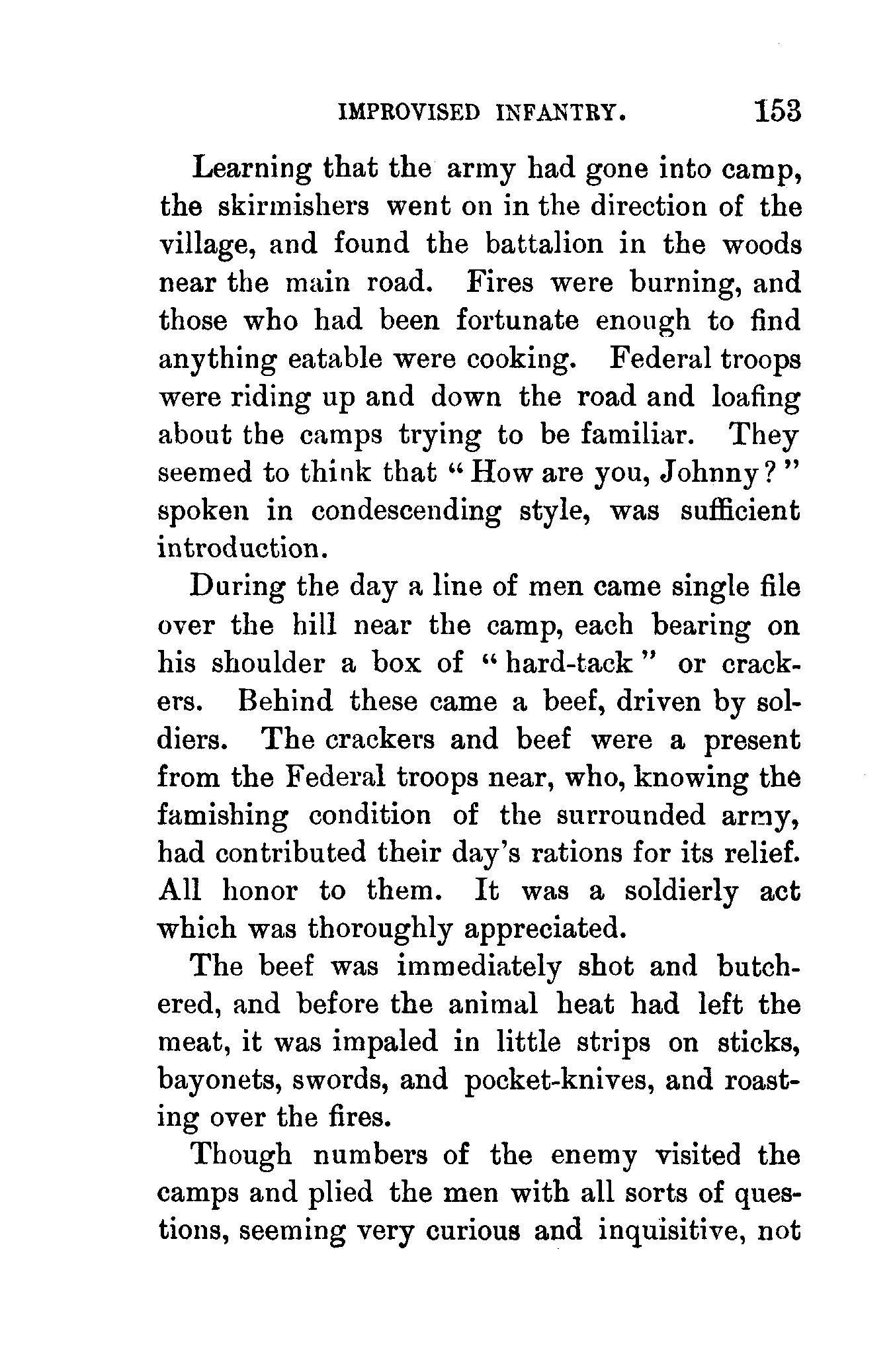 IMPROVISED INFANTRY. 153

Learning that the army had gone into camp, the skirmishers went on in the direction of the village, and found the battalion in the woods near the main road. Fires were burning, and those who had been fortunate enough to find anything eatable were cooking. Federal troops were riding up and down the road and loafing about the camps trying to be familiar. They seemed to think that "How are you, Johnny?" spoken in condescending style, was sufficient introduction.

During the day a line of men came single file over the hill near the camp, each bearing on his shoulder a box of "hard-tack" or crackers. Behind these came a beef, driven by soldiers. The crackers and beef were a present from the Federal troops near, who, knowing the famishing condition of the surrounded army, had contributed their day's rations for its relief. All honor to them. It was a soldierly act which was thoroughly appreciated.

The beef was immediately shot and butchered, and before the animal heat had left the meat, it was impaled in little strips on sticks, bayonets, swords, and pocket-knives, and roasting over the fires.

Though numbers of the enemy visited the camps and plied the men with all sorts of questions, seeming very curious and inquisitive, not